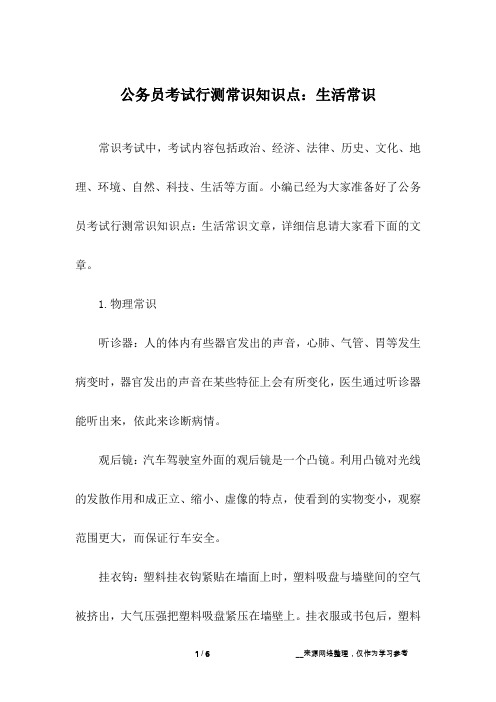 公务员考试行测常识知识点：生活常识

常识考试中，考试内容包括政治、经济、法律、历史、文化、地理、环境、自然、科技、生活等方面。小编已经为大家准备好了公务员考试行测常识知识点：生活常识文章，详细信息请大家看下面的文章。

1. 物理常识

听诊器：人的体内有些器官发出的声音，心肺、气管、胃等发生病变时，器官发出的声音在某些特征上会有所变化，医生通过听诊器能听出来，依此来诊断病情。

观后镜：汽车驾驶室外面的观后镜是一个凸镜。利用凸镜对光线的发散作用和成正立、缩小、虚像的特点，使看到的实物变小，观察范围更大，而保证行车安全。

挂衣钩：塑料挂衣钩紧贴在墙面上时，塑料吸盘与墙壁间的空气被挤出，大气压强把塑料吸盘紧压在墙壁上。挂衣服或书包后，塑料

1 / 6

__来源网络整理，仅作为学习参考